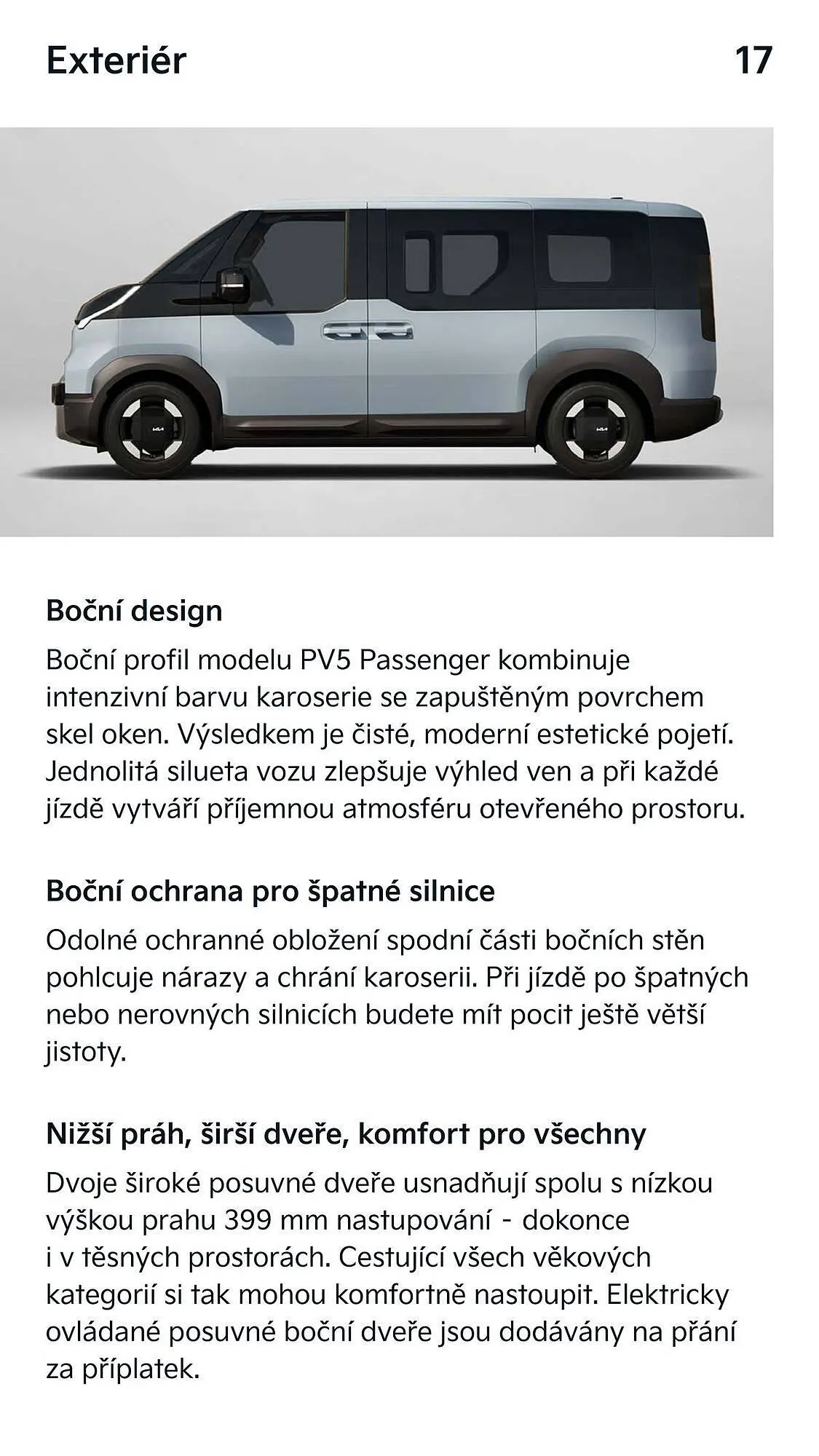 Exteriér 17

Boční design

Boční profil modelu PV5 Passenger kombinuje intenzivní barvu karoserie se zapuštěným povrchem skel oken. Výsledkem je čisté, moderní estetické pojetí. Jednolitá silueta vozu zlepšuje výhled ven a při každé jízdě vytváří příjemnou atmosféru otevřeného prostoru.

Boční ochrana pro špatné silnice

Odolné ochranné obložení spodní části bočních stěn pohlcuje nárazy a chrání karoserii. Při jízdě po špatných nebo nerovných silnicích budete mít pocit ještě větší jistoty.

Nižší práh, širší dveře, komfort pro všechny

Dvoje široké posuvné dveře usnadňují spolu s nízkou výškou prahu 399 mm nastupování - dokonce i v těsných prostorách. Cestující všech věkových kategorií si tak mohou komfortně nastoupit. Elektricky ovládané posuvné boční dveře jsou dodávány na přání za příplatek.